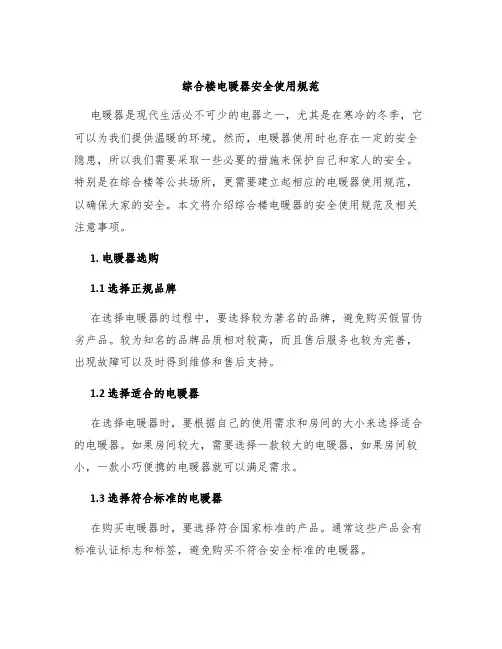 综合楼电暖器安全使用规范

电暖器是现代生活必不可少的电器之一，尤其是在寒冷的冬季，它可以为我们提供温暖的环境。然而，电暖器使用时也存在一定的安全隐患，所以我们需要采取一些必要的措施来保护自己和家人的安全。特别是在综合楼等公共场所，更需要建立起相应的电暖器使用规范，以确保大家的安全。本文将介绍综合楼电暖器的安全使用规范及相关注意事项。

1. 电暖器选购

1.1 选择正规品牌

在选择电暖器的过程中，要选择较为著名的品牌，避免购买假冒伪劣产品。较为知名的品牌品质相对较高，而且售后服务也较为完善，出现故障可以及时得到维修和售后支持。

1.2 选择适合的电暖器

在选择电暖器时，要根据自己的使用需求和房间的大小来选择适合的电暖器。如果房间较大，需要选择一款较大的电暖器，如果房间较小，一款小巧便携的电暖器就可以满足需求。

1.3 选择符合标准的电暖器

在购买电暖器时，要选择符合国家标准的产品。通常这些产品会有标准认证标志和标签，避免购买不符合安全标准的电暖器。